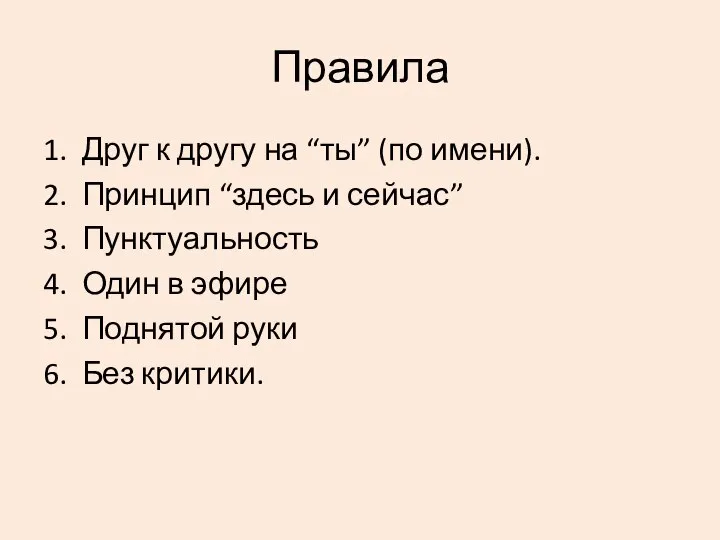 Правила

1. Друг к другу на “ты” (по имени).
2. Принцип “здесь и сейчас”
3. Пунктуальность
4. Один в эфире
5. Поднятой руки
6. Без критики.